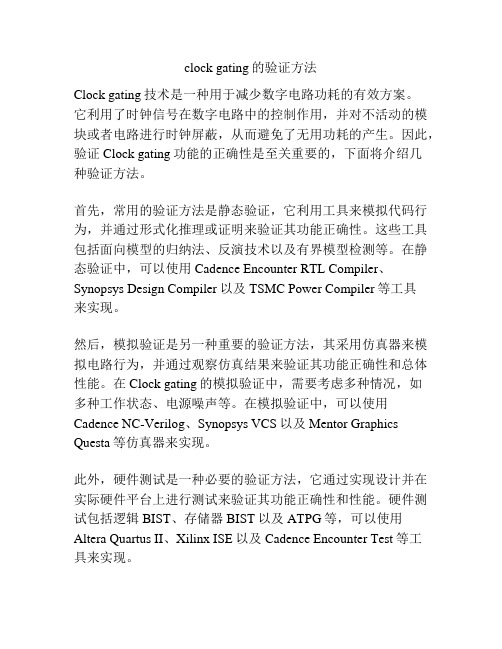 clock gating 的验证方法

Clock gating 技术是一种用于减少数字电路功耗的有效方案。它利用了时钟信号在数字电路中的控制作用，并对不活动的模块或者电路进行时钟屏蔽，从而避免了无用功耗的产生。因此，验证 Clock gating 功能的正确性是至关重要的，下面将介绍几种验证方法。

首先，常用的验证方法是静态验证，它利用工具来模拟代码行为，并通过形式化推理或证明来验证其功能正确性。这些工具包括面向模型的归纳法、反演技术以及有界模型检测等。在静态验证中，可以使用 Cadence Encounter RTL Compiler、Synopsys Design Compiler 以及 TSMC Power Compiler 等工具来实现。

然后，模拟验证是另一种重要的验证方法，其采用仿真器来模拟电路行为，并通过观察仿真结果来验证其功能正确性和总体性能。在 Clock gating 的模拟验证中，需要考虑多种情况，如多种工作状态、电源噪声等。在模拟验证中，可以使用 Cadence NC-Verilog、Synopsys VCS 以及 Mentor Graphics Questa 等仿真器来实现。

此外，硬件测试是一种必要的验证方法，它通过实现设计并在实际硬件平台上进行测试来验证其功能正确性和性能。硬件测试包括逻辑 BIST、存储器 BIST 以及 ATPG 等，可以使用 Altera Quartus II、Xilinx ISE 以及 Cadence Encounter Test 等工具来实现。